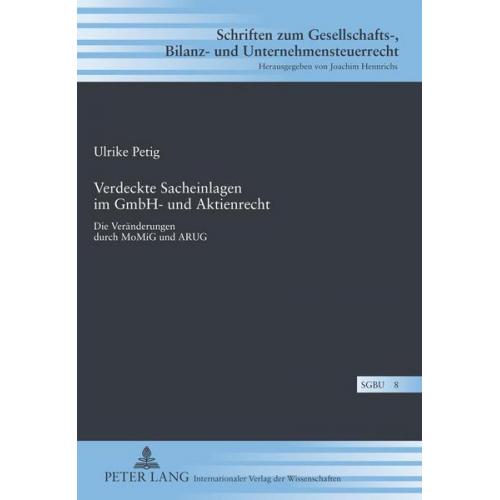 Schriften zum Gesellschafts-, Bilanz- und Unternehmensteuerrecht
Herausgegeben von Joachim Hennrichs

Ulrike Petig

Verdeckte Sacheinlagen im GmbH- und Aktienrecht

Die Veränderungen durch MoMiG und ARUG

SGBU 8

PETER LANG Internationaler Verlag der Wissenschaften